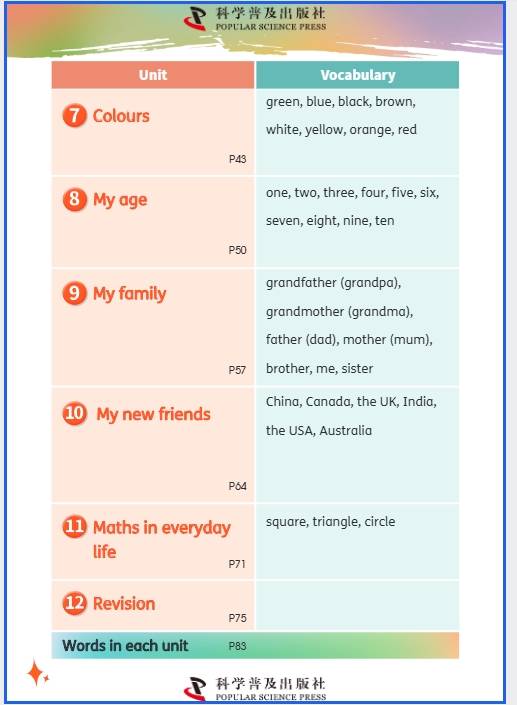 科学普及出版社
POPULAR SCIENCE PRESS

| Unit | Vocabulary |
|---|---|
| 7 Colours P43 | green, blue, black, brown, white, yellow, orange, red |
| 8 My age P50 | one, two, three, four, five, six, seven, eight, nine, ten |
| 9 My family P57 | grandfather (grandpa), grandmother (grandma), father (dad), mother (mum), brother, me, sister |
| 10 My new friends P64 | China, Canada, the UK, India, the USA, Australia |
| 11 Maths in everyday life P71 | square, triangle, circle |
| 12 Revision P75 | |
| Words in each unit P83 | |

科学普及出版社
POPULAR SCIENCE PRESS